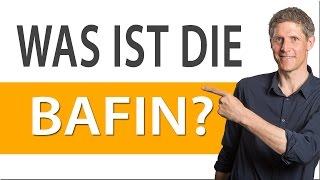 WAS IST DIE
BAFIN?